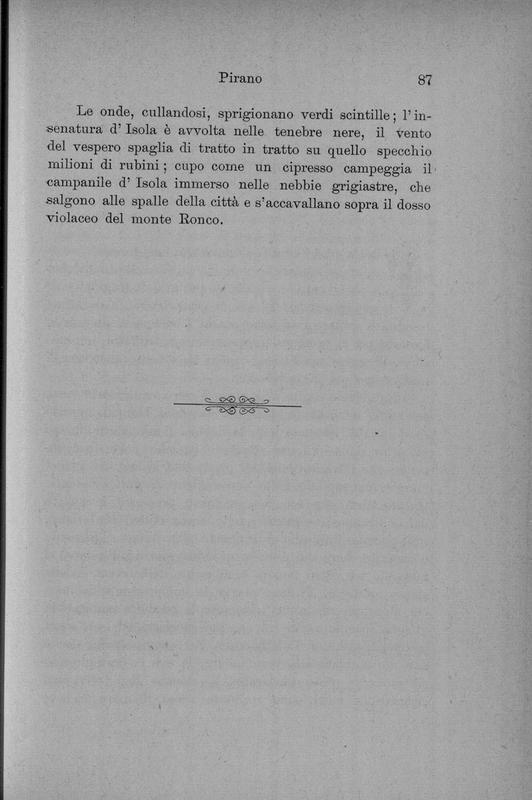 Pirano 87

Le onde, cullandosi, sprigionano verdi scintille; l'insenatura d'Isola è avvolta nelle tenebre nere, il vento del vespero spaglia di tratto in tratto su quello specchio milioni di rubini; cupo come un cipresso campeggia il campanile d'Isola immerso nelle nebbie grigiastre, che salgono alle spalle della città e s'accavallano sopra il dosso violaceo del monte Ronco.